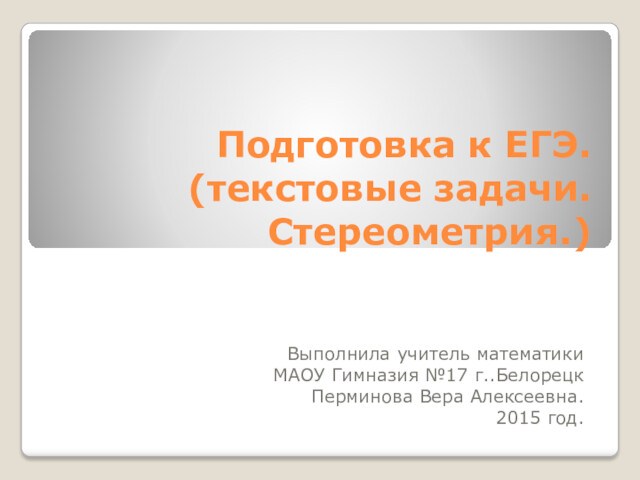 Подготовка к ЕГЭ. (текстовые задачи. Стереометрия.)

Выполнила учитель математики
МАОУ Гимназия №17 г..Белорецк
Перминова Вера Алексеевна.
2015 год.